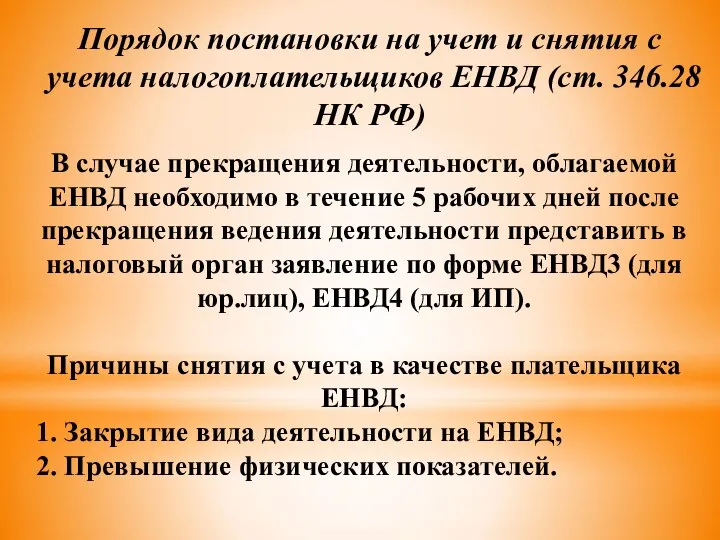 Порядок постановки на учет и снятия с учета налогоплательщиков ЕНВД (ст. 346.28 НК РФ)

В случае прекращения деятельности, облагаемой ЕНВД необходимо в течение 5 рабочих дней после прекращения ведения деятельности представить в налоговый орган заявление по форме ЕНВД3 (для юр.лиц), ЕНВД4 (для ИП).

Причины снятия с учета в качестве плательщика ЕНВД:
1. Закрытие вида деятельности на ЕНВД;
2. Превышение физических показателей.